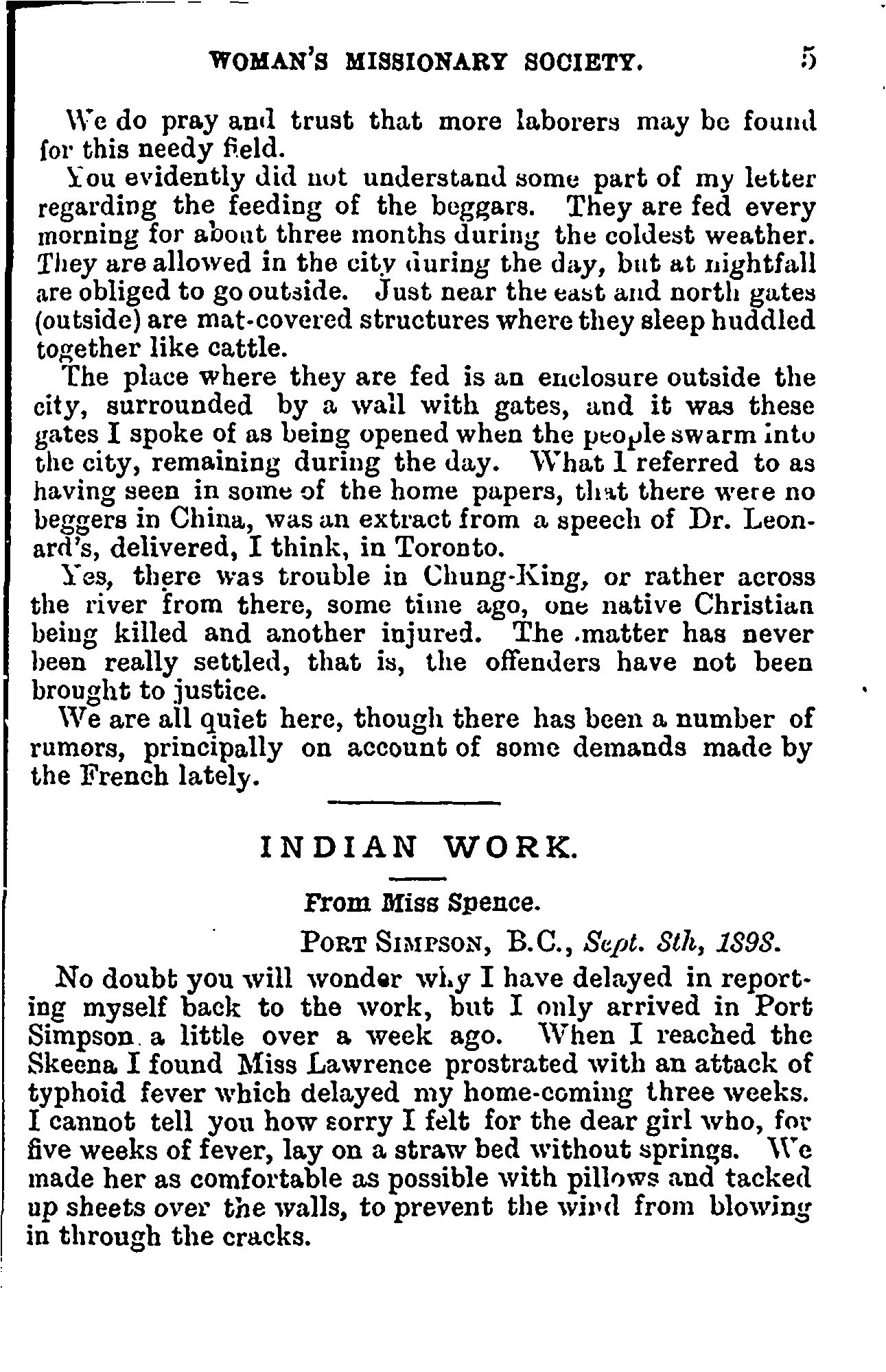 WOMAN'S MISSIONARY SOCIETY. 5

We do pray and trust that more laborers may be found for this needy field.

You evidently did not understand some part of my letter regarding the feeding of the beggars. They are fed every morning for about three months during the coldest weather. They are allowed in the city during the day, but at nightfall are obliged to go outside. Just near the east and north gates (outside) are mat-covered structures where they sleep huddled together like cattle.

The place where they are fed is an enclosure outside the city, surrounded by a wall with gates, and it was these gates I spoke of as being opened when the people swarm into the city, remaining during the day. What I referred to as having seen in some of the home papers, that there were no beggers in China, was an extract from a speech of Dr. Leonard's, delivered, I think, in Toronto.

Yes, there was trouble in Chung-King, or rather across the river from there, some time ago, one native Christian being killed and another injured. The matter has never been really settled, that is, the offenders have not been brought to justice.

We are all quiet here, though there has been a number of rumors, principally on account of some demands made by the French lately.

INDIAN WORK.

From Miss Spence.

PORT SIMPSON, B.C., Sept. 8th, 1898.

No doubt you will wonder why I have delayed in reporting myself back to the work, but I only arrived in Port Simpson a little over a week ago. When I reached the Skeena I found Miss Lawrence prostrated with an attack of typhoid fever which delayed my home-coming three weeks. I cannot tell you how sorry I felt for the dear girl who, for five weeks of fever, lay on a straw bed without springs. We made her as comfortable as possible with pillows and tacked up sheets over the walls, to prevent the wind from blowing in through the cracks.